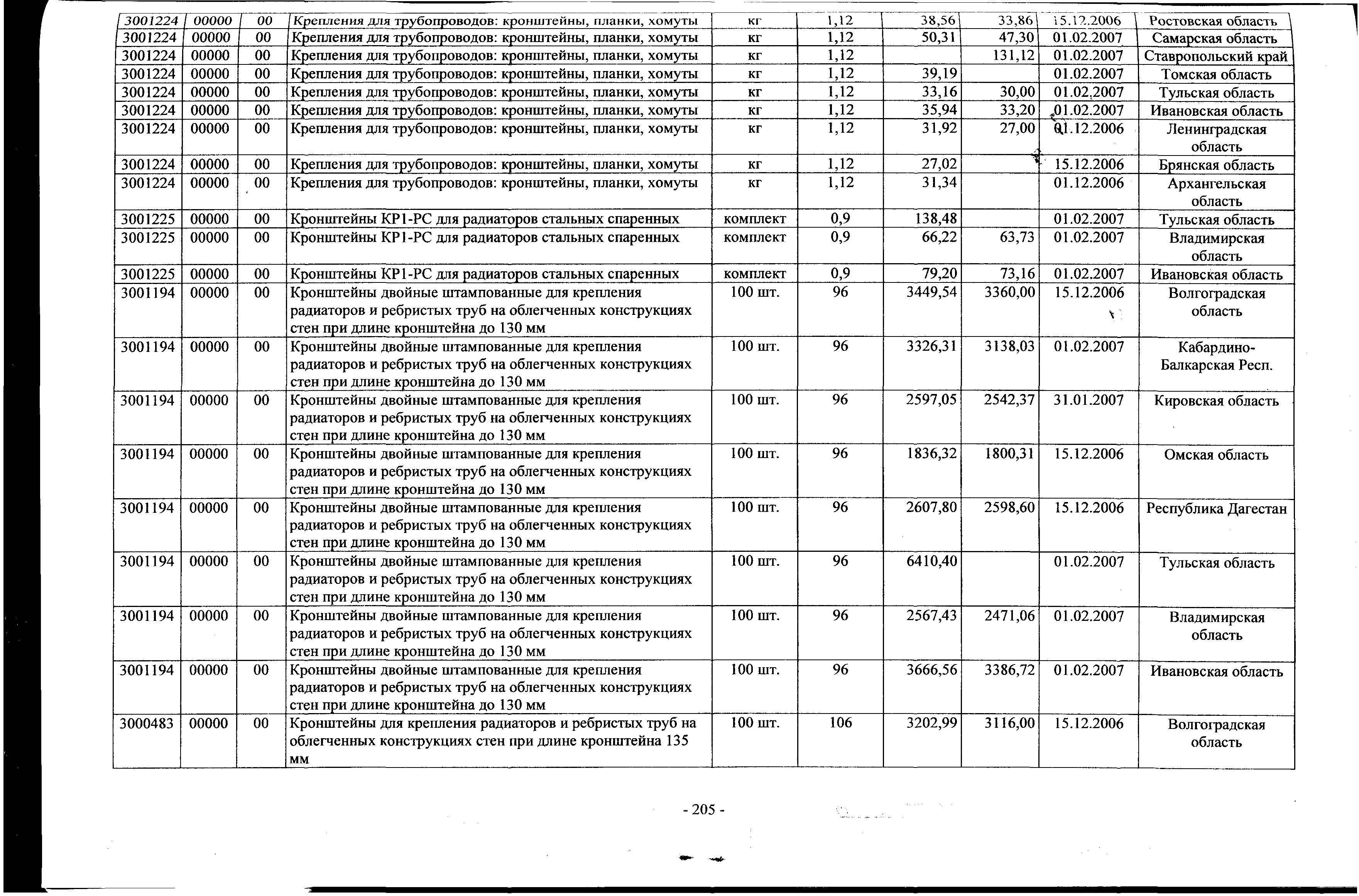 | 3001224 | 00000 | 00 | Крепления для трубопроводов: кронштейны, планки, хомуты | кг | 1,12 | 38,56 | 33,86 | 15.12.2006 | Ростовская область |
|---|---|---|---|---|---|---|---|---|---|
| 3001224 | 00000 | 00 | Крепления для трубопроводов: кронштейны, планки, хомуты | кг | 1,12 | 50,31 | 47,30 | 01.02.2007 | Самарская область |
| 3001224 | 00000 | 00 | Крепления для трубопроводов: кронштейны, планки, хомуты | кг | 1,12 | | 131,12 | 01.02.2007 | Ставропольский край |
| 3001224 | 00000 | 00 | Крепления для трубопроводов: кронштейны, планки, хомуты | кг | 1,12 | 39,19 | | 01.02.2007 | Томская область |
| 3001224 | 00000 | 00 | Крепления для трубопроводов: кронштейны, планки, хомуты | кг | 1,12 | 33,16 | 30,00 | 01.02.2007 | Тульская область |
| 3001224 | 00000 | 00 | Крепления для трубопроводов: кронштейны, планки, хомуты | кг | 1,12 | 35,94 | 33,20 | 01.02.2007 | Ивановская область |
| 3001224 | 00000 | 00 | Крепления для трубопроводов: кронштейны, планки, хомуты | кг | 1,12 | 31,92 | 27,00 | 01.12.2006 | Ленинградская область |
| 3001224 | 00000 | 00 | Крепления для трубопроводов: кронштейны, планки, хомуты | кг | 1,12 | 27,02 | | 15.12.2006 | Брянская область |
| 3001224 | 00000 | 00 | Крепления для трубопроводов: кронштейны, планки, хомуты | кг | 1,12 | 31,34 | | 01.12.2006 | Архангельская область |
| 3001225 | 00000 | 00 | Кронштейны КР1-РС для радиаторов стальных спаренных | комплект | 0,9 | 138,48 | | 01.02.2007 | Тульская область |
| 3001225 | 00000 | 00 | Кронштейны КР1-РС для радиаторов стальных спаренных | комплект | 0,9 | 66,22 | 63,73 | 01.02.2007 | Владимирская область |
| 3001225 | 00000 | 00 | Кронштейны КР1-РС для радиаторов стальных спаренных | комплект | 0,9 | 79,20 | 73,16 | 01.02.2007 | Ивановская область |
| 3001194 | 00000 | 00 | Кронштейны двойные штампованные для крепления радиаторов и ребристых труб на облегченных конструкциях стен при длине кронштейна до 130 мм | 100 шт. | 96 | 3449,54 | 3360,00 | 15.12.2006 | Волгоградская область |
| 3001194 | 00000 | 00 | Кронштейны двойные штампованные для крепления радиаторов и ребристых труб на облегченных конструкциях стен при длине кронштейна до 130 мм | 100 шт. | 96 | 3326,31 | 3138,03 | 01.02.2007 | Кабардино-Балкарская Респ. |
| 3001194 | 00000 | 00 | Кронштейны двойные штампованные для крепления радиаторов и ребристых труб на облегченных конструкциях стен при длине кронштейна до 130 мм | 100 шт. | 96 | 2597,05 | 2542,37 | 31.01.2007 | Кировская область |
| 3001194 | 00000 | 00 | Кронштейны двойные штампованные для крепления радиаторов и ребристых труб на облегченных конструкциях стен при длине кронштейна до 130 мм | 100 шт. | 96 | 1836,32 | 1800,31 | 15.12.2006 | Омская область |
| 3001194 | 00000 | 00 | Кронштейны двойные штампованные для крепления радиаторов и ребристых труб на облегченных конструкциях стен при длине кронштейна до 130 мм | 100 шт. | 96 | 2607,80 | 2598,60 | 15.12.2006 | Республика Дагестан |
| 3001194 | 00000 | 00 | Кронштейны двойные штампованные для крепления радиаторов и ребристых труб на облегченных конструкциях стен при длине кронштейна до 130 мм | 100 шт. | 96 | 6410,40 | | 01.02.2007 | Тульская область |
| 3001194 | 00000 | 00 | Кронштейны двойные штампованные для крепления радиаторов и ребристых труб на облегченных конструкциях стен при длине кронштейна до 130 мм | 100 шт. | 96 | 2567,43 | 2471,06 | 01.02.2007 | Владимирская область |
| 3001194 | 00000 | 00 | Кронштейны двойные штампованные для крепления радиаторов и ребристых труб на облегченных конструкциях стен при длине кронштейна до 130 мм | 100 шт. | 96 | 3666,56 | 3386,72 | 01.02.2007 | Ивановская область |
| 3000483 | 00000 | 00 | Кронштейны для крепления радиаторов и ребристых труб на облегченных конструкциях стен при длине кронштейна 135 мм | 100 шт. | 106 | 3202,99 | 3116,00 | 15.12.2006 | Волгоградская область |

- 205 -